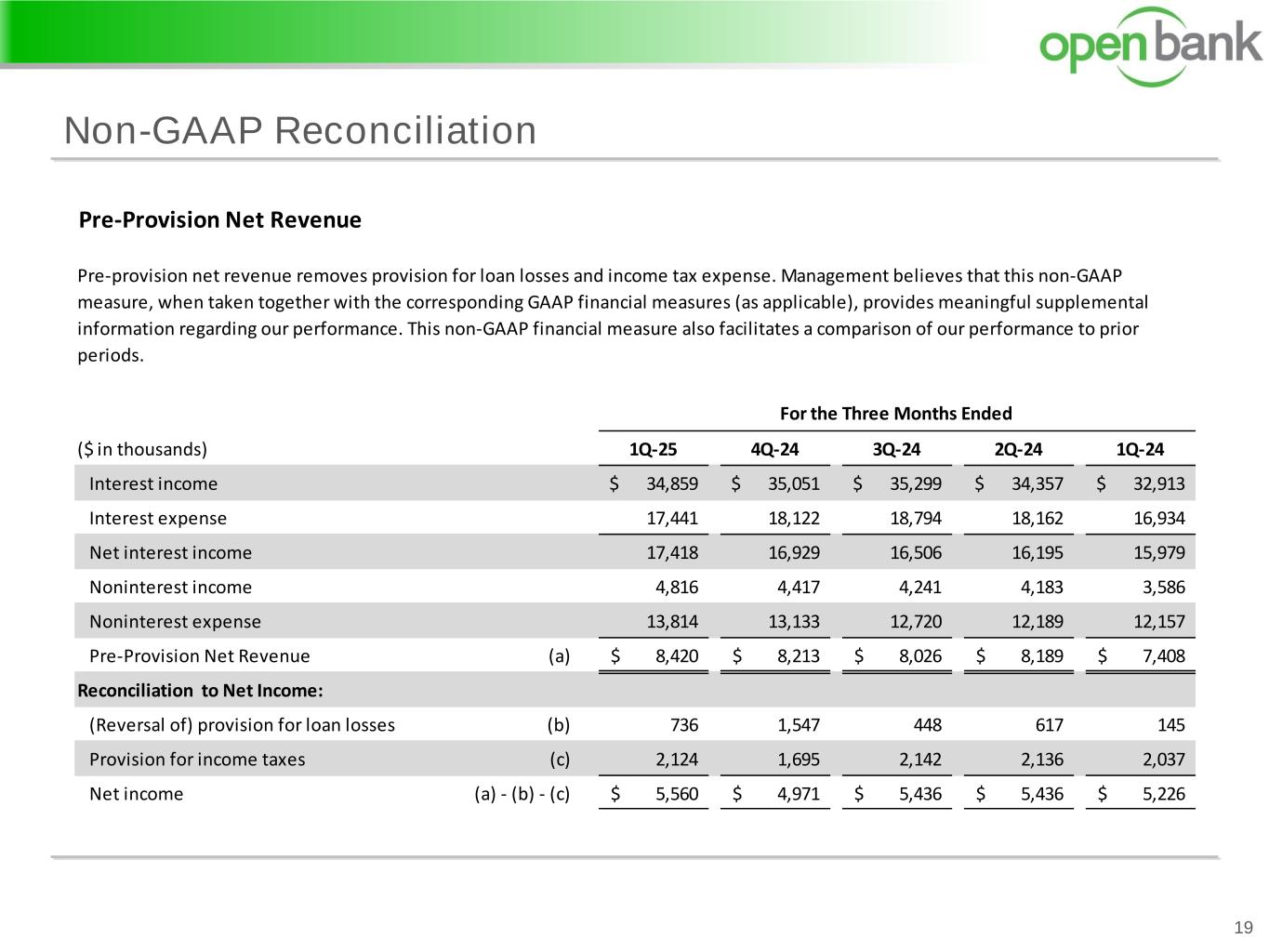 open bank

Non-GAAP Reconciliation

Pre-Provision Net Revenue

Pre-provision net revenue removes provision for loan losses and income tax expense. Management believes that this non-GAAP measure, when taken together with the corresponding GAAP financial measures (as applicable), provides meaningful supplemental information regarding our performance. This non-GAAP financial measure also facilitates a comparison of our performance to prior periods.

For the Three Months Ended

| ($ in thousands) | | 1Q-25 | 4Q-24 | 3Q-24 | 2Q-24 | 1Q-24 |
|---|---|---|---|---|---|---|
| Interest income | | $ 34,859 | $ 35,051 | $ 35,299 | $ 34,357 | $ 32,913 |
| Interest expense | | 17,441 | 18,122 | 18,794 | 18,162 | 16,934 |
| Net interest income | | 17,418 | 16,929 | 16,506 | 16,195 | 15,979 |
| Noninterest income | | 4,816 | 4,417 | 4,241 | 4,183 | 3,586 |
| Noninterest expense | | 13,814 | 13,133 | 12,720 | 12,189 | 12,157 |
| Pre-Provision Net Revenue | (a) | $ 8,420 | $ 8,213 | $ 8,026 | $ 8,189 | $ 7,408 |
| Reconciliation to Net Income: | | | | | | |
| (Reversal of) provision for loan losses | (b) | 736 | 1,547 | 448 | 617 | 145 |
| Provision for income taxes | (c) | 2,124 | 1,695 | 2,142 | 2,136 | 2,037 |
| Net income | (a) - (b) - (c) | $ 5,560 | $ 4,971 | $ 5,436 | $ 5,436 | $ 5,226 |

19